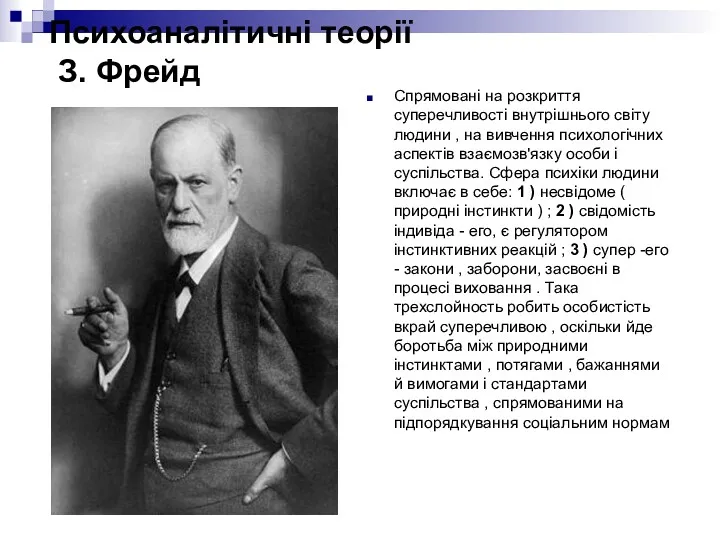 Психоаналітичні теорії
З. Фрейд

Спрямовані на розкриття суперечливості внутрішнього світу людини , на вивчення психологічних аспектів взаємозв'язку особи і суспільства. Сфера психіки людини включає в себе: 1 ) несвідоме ( природні інстинкти ) ; 2 ) свідомість індивіда - его, є регулятором інстинктивних реакцій ; 3 ) супер -его - закони , заборони, засвоєні в процесі виховання . Така трехслойность робить особистість вкрай суперечливою , оскільки йде боротьба між природними інстинктами , потягами , бажаннями й вимогами і стандартами суспільства , спрямованими на підпорядкування соціальним нормам